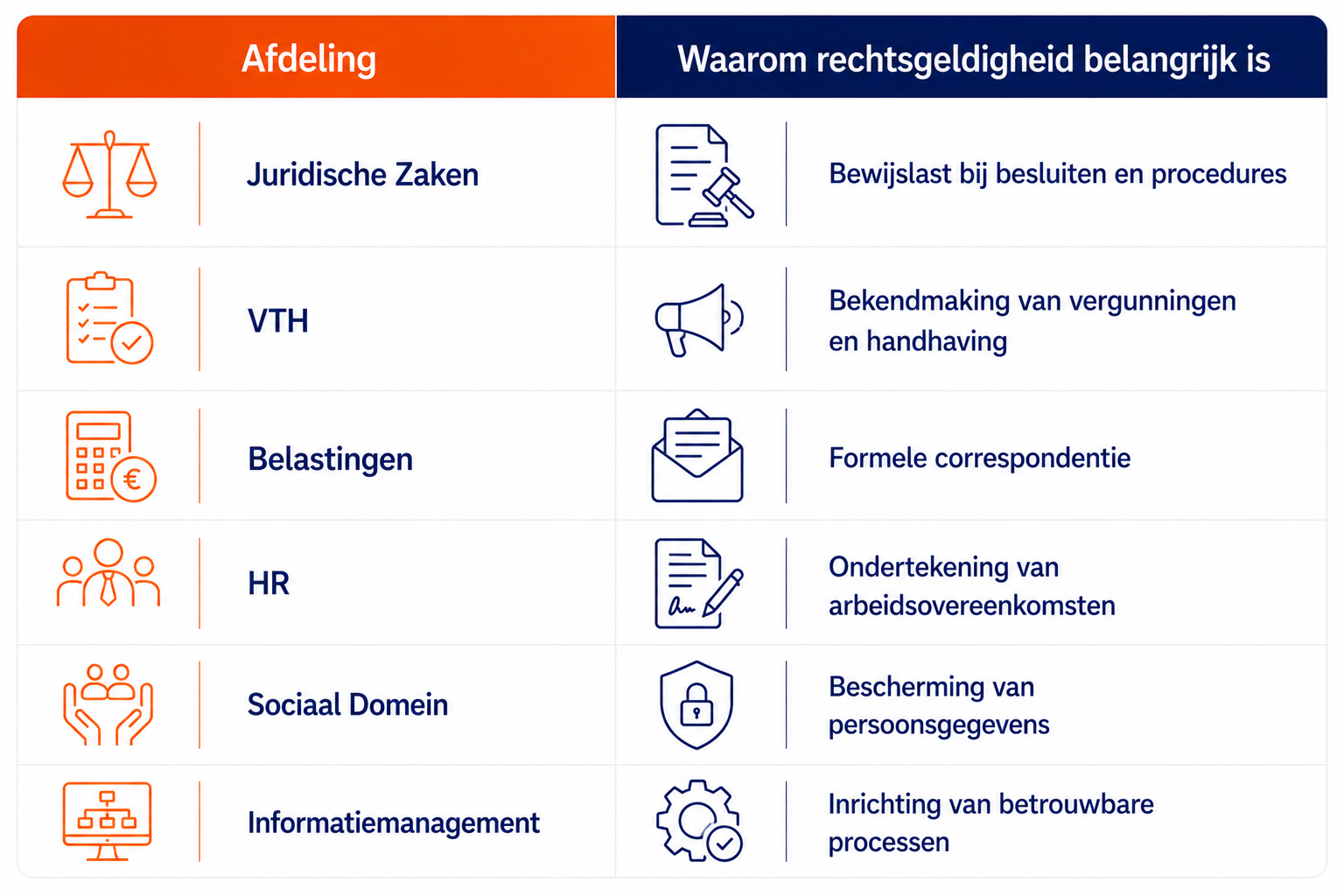 | Afdeling | Waarom rechtsgeldigheid belangrijk is |
|---|---|
| Juridische Zaken | Bewijslast bij besluiten en procedures |
| VTH | Bekendmaking van vergunningen en handhaving |
| Belastingen | Formele correspondentie |
| HR | Ondertekening van arbeidsovereenkomsten |
| Sociaal Domein | Bescherming van persoonsgegevens |
| Informatiemanagement | Inrichting van betrouwbare processen |